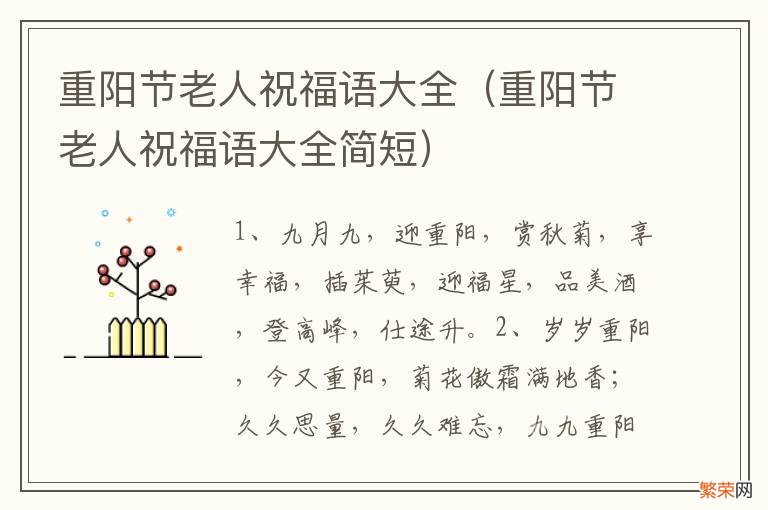 重阳节老人祝福语大全（重阳节老人祝福语大全简短）

1、九月九，迎重阳，赏秋菊，享幸福，插茱萸，迎福星，品美酒，登高峰，仕途升。2、岁岁重阳，今又重阳，菊花傲霜满地香；久久思量，久久难忘，九九重阳

繁荣网